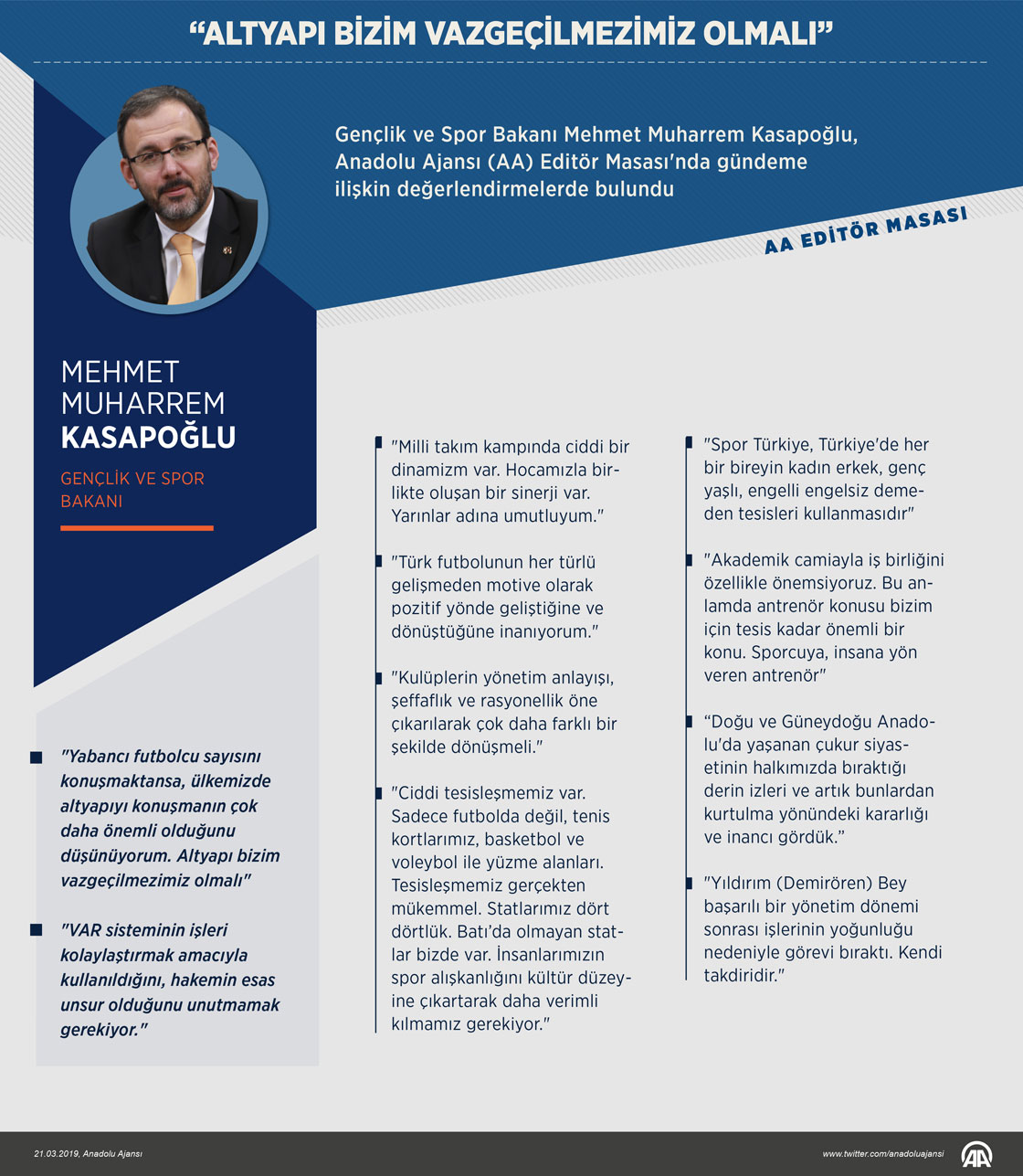 “ALTYAPI BİZİM VAZGEÇİLMEZİMİZ OLMALI”

Gençlik ve Spor Bakanı Mehmet Muharrem Kasapoğlu, Anadolu Ajansı (AA) Editör Masası'nda gündeme ilişkin değerlendirmelerde bulundu

AA EDİTÖR MASASI

MEHMET MUHARREM KASAPOĞLU

GENÇLİK VE SPOR BAKANI

"Yabancı futbolcu sayısını konuşmaktansa, ülkemizde altyapıyı konuşmanın çok daha önemli olduğunu düşünüyorum. Altyapı bizim vazgeçilmezimiz olmalı"

"VAR sisteminin işleri kolaylaştırmak amacıyla kullanıldığını, hakemin esas unsur olduğunu unutmamak gerekiyor."

"Milli takım kampında ciddi bir dinamizm var. Hocamızla birlikte oluşan bir sinerji var. Yarınlar adına umutluyum."

"Türk futbolunun her türlü gelişmeden motive olarak pozitif yönde geliştiğine ve dönüştüğüne inanıyorum."

"Kulüplerin yönetim anlayışı, şeffaflık ve rasyonellik öne çıkarılarak çok daha farklı bir şekilde dönüşmeli."

"Ciddi tesisleşmemiz var. Sadece futbolda değil, tenis kortlarımız, basketbol ve voleybol ile yüzme alanları. Tesisleşmemiz gerçekten mükemmel. Statlarımız dört dörtlük. Batı'da olmayan statlar bizde var. İnsanlarımızın spor alışkanlığını kültür düzeyine çıkartarak daha verimli kılmamız gerekiyor."

"Spor Türkiye, Türkiye'de her bir bireyin kadın erkek, genç yaşlı, engelli engelsiz demeden tesisleri kullanmasıdır"

"Akademik camiayla iş birliğini özellikle önemsiyoruz. Bu anlamda antrenör konusu bizim için tesis kadar önemli bir konu. Sporcuya, insana yön veren antrenör"

“Doğu ve Güneydoğu Anadolu'da yaşanan çukur siyasetinin halkımızda bıraktığı derin izleri ve artık bunlardan kurtulma yönündeki kararlığı ve inancı gördük.”

"Yıldırım (Demirören) Bey başarılı bir yönetim dönemi sonrası işlerinin yoğunluğu nedeniyle görevi bıraktı. Kendi takdiridir."

21.03.2019, Anadolu Ajansı

www.twitter.com/anadoluajansi

AA